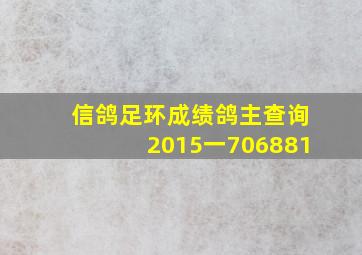 信鸽足环成绩鸽主查询
2015一706881